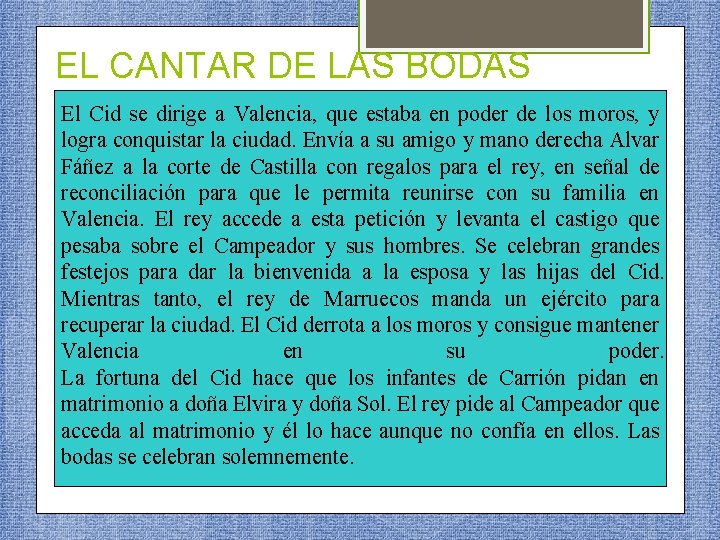 EL CANTAR DE LAS BODAS

El Cid se dirige a Valencia, que estaba en poder de los moros, y logra conquistar la ciudad. Envía a su amigo y mano derecha Alvar Fáñez a la corte de Castilla con regalos para el rey, en señal de reconciliación para que le permita reunirse con su familia en Valencia. El rey accede a esta petición y levanta el castigo que pesaba sobre el Campeador y sus hombres. Se celebran grandes festejos para dar la bienvenida a la esposa y las hijas del Cid. Mientras tanto, el rey de Marruecos manda un ejército para recuperar la ciudad. El Cid derrota a los moros y consigue mantener Valencia en su poder.
La fortuna del Cid hace que los infantes de Carrión pidan en matrimonio a doña Elvira y doña Sol. El rey pide al Campeador que acceda al matrimonio y él lo hace aunque no confía en ellos. Las bodas se celebran solemnemente.